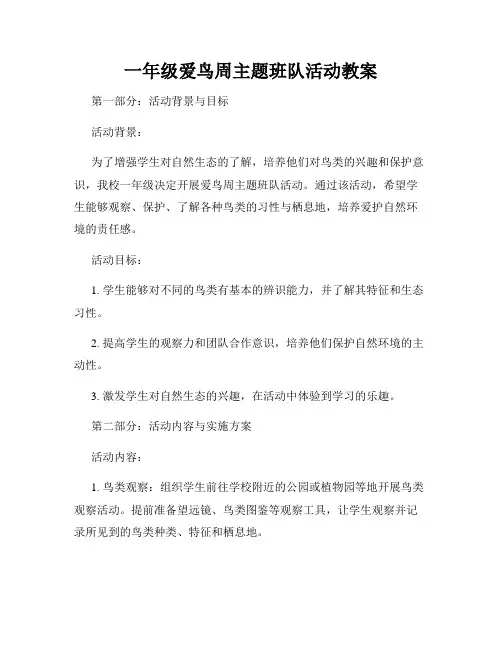 一年级爱鸟周主题班队活动教案

第一部分：活动背景与目标

活动背景：

为了增强学生对自然生态的了解，培养他们对鸟类的兴趣和保护意识，我校一年级决定开展爱鸟周主题班队活动。通过该活动，希望学生能够观察、保护、了解各种鸟类的习性与栖息地，培养爱护自然环境的责任感。

活动目标：

1. 学生能够对不同的鸟类有基本的辨识能力，并了解其特征和生态习性。

2. 提高学生的观察力和团队合作意识，培养他们保护自然环境的主动性。

3. 激发学生对自然生态的兴趣，在活动中体验到学习的乐趣。

第二部分：活动内容与实施方案

活动内容：

1. 鸟类观察：组织学生前往学校附近的公园或植物园等地开展鸟类观察活动。提前准备望远镜、鸟类图鉴等观察工具，让学生观察并记录所见到的鸟类种类、特征和栖息地。